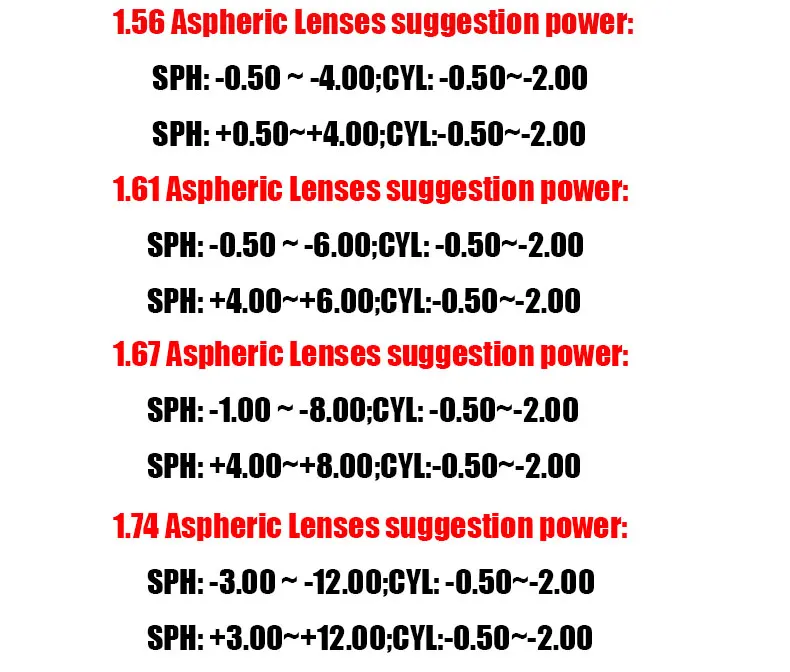 1.56 Aspheric Lenses suggestion power:

SPH: -0.50 ~ -4.00;CYL: -0.50~-2.00

SPH: +0.50~+4.00;CYL:-0.50~-2.00

1.61 Aspheric Lenses suggestion power:

SPH: -0.50 ~ -6.00;CYL: -0.50~-2.00

SPH: +4.00~+6.00;CYL:-0.50~-2.00

1.67 Aspheric Lenses suggestion power:

SPH: -1.00 ~ -8.00;CYL: -0.50~-2.00

SPH: +4.00~+8.00;CYL:-0.50~-2.00

1.74 Aspheric Lenses suggestion power:

SPH: -3.00 ~ -12.00;CYL: -0.50~-2.00

SPH: +3.00~+12.00;CYL:-0.50~-2.00